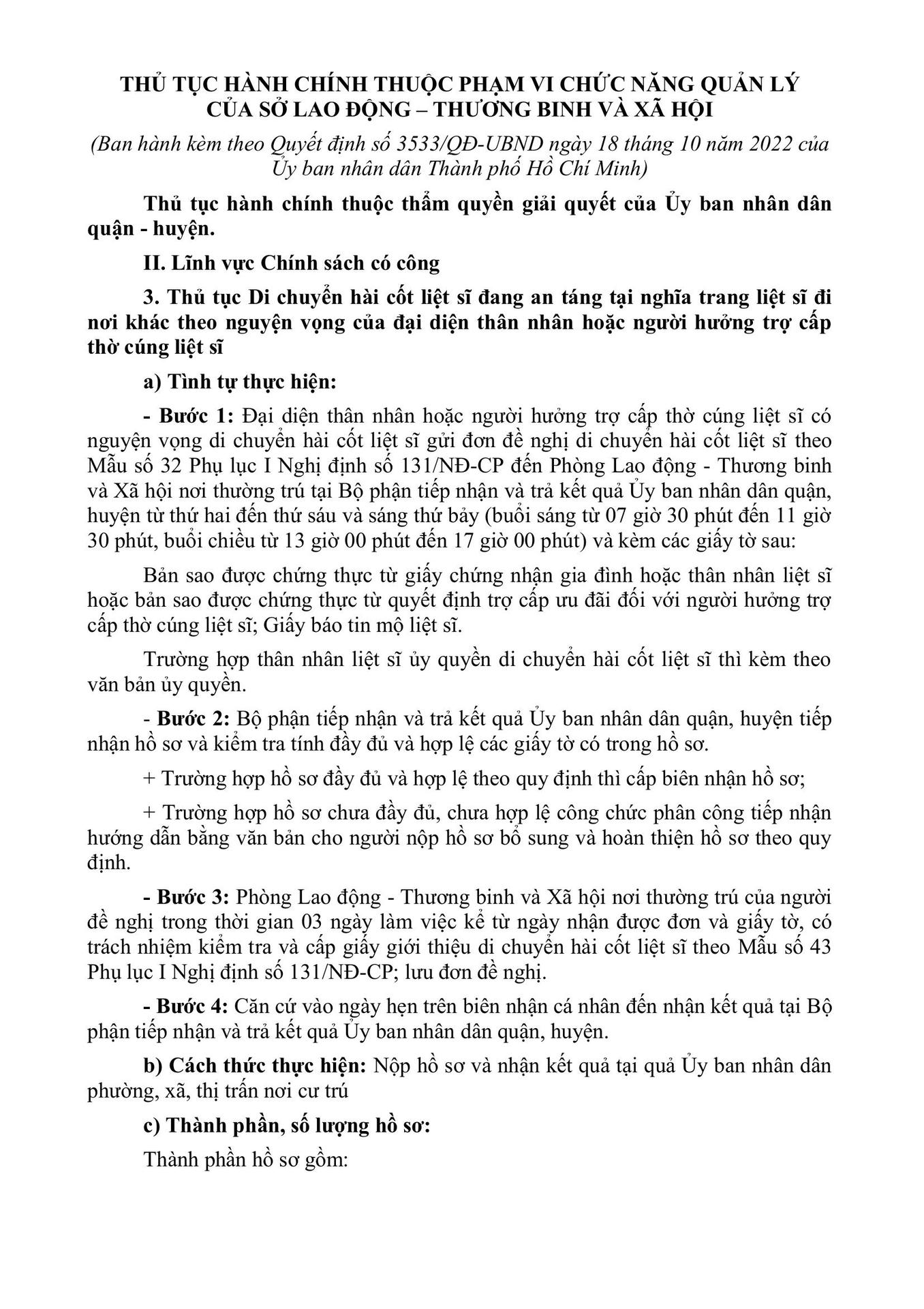 THỦ TỤC HÀNH CHÍNH THUỘC PHẠM VI CHỨC NĂNG QUẢN LÝ CỦA SỞ LAO ĐỘNG – THƯƠNG BINH VÀ XÃ HỘI

(Ban hành kèm theo Quyết định số 3533/QĐ-UBND ngày 18 tháng 10 năm 2022 của Ủy ban nhân dân Thành phố Hồ Chí Minh)

Thủ tục hành chính thuộc thẩm quyền giải quyết của Ủy ban nhân dân quận - huyện.

II. Lĩnh vực Chính sách có công

3. Thủ tục Di chuyển hài cốt liệt sĩ đang an táng tại nghĩa trang liệt sĩ đi nơi khác theo nguyện vọng của đại diện thân nhân hoặc người hưởng trợ cấp thờ cúng liệt sĩ

a) Tình tự thực hiện:

- Bước 1: Đại diện thân nhân hoặc người hưởng trợ cấp thờ cúng liệt sĩ có nguyện vọng di chuyển hài cốt liệt sĩ gửi đơn đề nghị di chuyển hài cốt liệt sĩ theo Mẫu số 32 Phụ lục I Nghị định số 131/NĐ-CP đến Phòng Lao động - Thương binh và Xã hội nơi thường trú tại Bộ phận tiếp nhận và trả kết quả Ủy ban nhân dân quận, huyện từ thứ hai đến thứ sáu và sáng thứ bảy (buổi sáng từ 07 giờ 30 phút đến 11 giờ 30 phút, buổi chiều từ 13 giờ 00 phút đến 17 giờ 00 phút) và kèm các giấy tờ sau:

Bản sao được chứng thực từ giấy chứng nhận gia đình hoặc thân nhân liệt sĩ hoặc bản sao được chứng thực từ quyết định trợ cấp ưu đãi đối với người hưởng trợ cấp thờ cúng liệt sĩ; Giấy báo tin mộ liệt sĩ.

Trường hợp thân nhân liệt sĩ ủy quyền di chuyển hài cốt liệt sĩ thì kèm theo văn bản ủy quyền.

- Bước 2: Bộ phận tiếp nhận và trả kết quả Ủy ban nhân dân quận, huyện tiếp nhận hồ sơ và kiểm tra tính đầy đủ và hợp lệ các giấy tờ có trong hồ sơ.

+ Trường hợp hồ sơ đầy đủ và hợp lệ theo quy định thì cấp biên nhận hồ sơ;

+ Trường hợp hồ sơ chưa đầy đủ, chưa hợp lệ công chức phân công tiếp nhận hướng dẫn bằng văn bản cho người nộp hồ sơ bổ sung và hoàn thiện hồ sơ theo quy định.

- Bước 3: Phòng Lao động - Thương binh và Xã hội nơi thường trú của người đề nghị trong thời gian 03 ngày làm việc kể từ ngày nhận được đơn và giấy tờ, có trách nhiệm kiểm tra và cấp giấy giới thiệu di chuyển hài cốt liệt sĩ theo Mẫu số 43 Phụ lục I Nghị định số 131/NĐ-CP; lưu đơn đề nghị.

- Bước 4: Căn cứ vào ngày hẹn trên biên nhận cá nhân đến nhận kết quả tại Bộ phận tiếp nhận và trả kết quả Ủy ban nhân dân quận, huyện.

b) Cách thức thực hiện: Nộp hồ sơ và nhận kết quả tại quả Ủy ban nhân dân phường, xã, thị trấn nơi cư trú

c) Thành phần, số lượng hồ sơ:

Thành phần hồ sơ gồm: